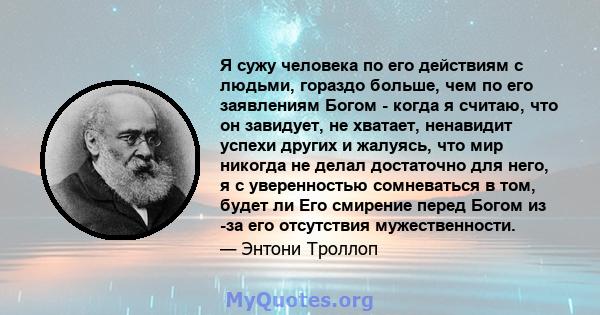 Я сужу человека по его действиям с людьми, гораздо больше, чем по его заявлениям Богом - когда я считаю, что он завидует, не хватает, ненавидит успехи других и жалуясь, что мир никогда не делал достаточно для него, я с уверенностью сомневаться в том, будет ли Его смирение перед Богом из -за его отсутствия мужественности.

— Энтони Троллоп

MyQuotes.org